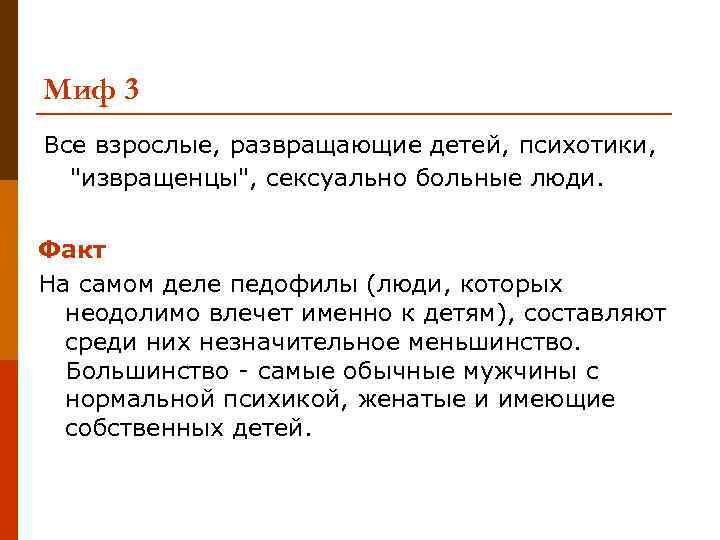 Миф 3

Все взрослые, развращающие детей, психотики, "извращенцы", сексуально больные люди.

Факт

На самом деле педофилы (люди, которых неодолимо влечет именно к детям), составляют среди них незначительное меньшинство. Большинство - самые обычные мужчины с нормальной психикой, женатые и имеющие собственных детей.